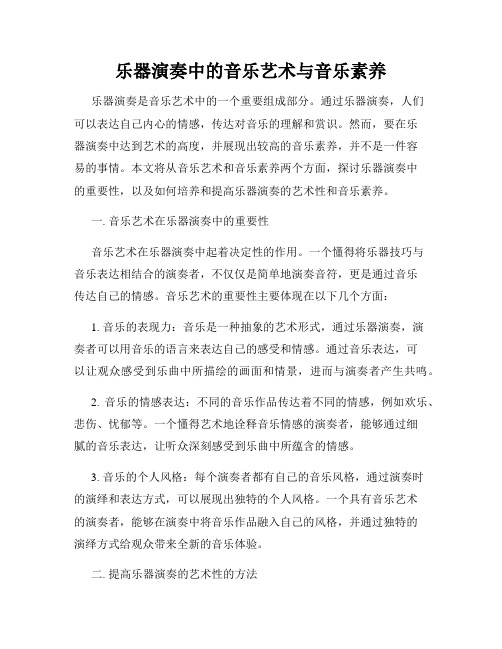 乐器演奏中的音乐艺术与音乐素养

乐器演奏是音乐艺术中的一个重要组成部分。通过乐器演奏，人们可以表达自己内心的情感，传达对音乐的理解和赏识。然而，要在乐器演奏中达到艺术的高度，并展现出较高的音乐素养，并不是一件容易的事情。本文将从音乐艺术和音乐素养两个方面，探讨乐器演奏中的重要性，以及如何培养和提高乐器演奏的艺术性和音乐素养。

一. 音乐艺术在乐器演奏中的重要性

音乐艺术在乐器演奏中起着决定性的作用。一个懂得将乐器技巧与音乐表达相结合的演奏者，不仅仅是简单地演奏音符，更是通过音乐传达自己的情感。音乐艺术的重要性主要体现在以下几个方面：

1. 音乐的表现力：音乐是一种抽象的艺术形式，通过乐器演奏，演奏者可以用音乐的语言来表达自己的感受和情感。通过音乐表达，可以让观众感受到乐曲中所描绘的画面和情景，进而与演奏者产生共鸣。

2. 音乐的情感表达：不同的音乐作品传达着不同的情感，例如欢乐、悲伤、忧郁等。一个懂得艺术地诠释音乐情感的演奏者，能够通过细腻的音乐表达，让听众深刻感受到乐曲中所蕴含的情感。

3. 音乐的个人风格：每个演奏者都有自己的音乐风格，通过演奏时的演绎和表达方式，可以展现出独特的个人风格。一个具有音乐艺术的演奏者，能够在演奏中将音乐作品融入自己的风格，并通过独特的演绎方式给观众带来全新的音乐体验。

二. 提高乐器演奏的艺术性的方法